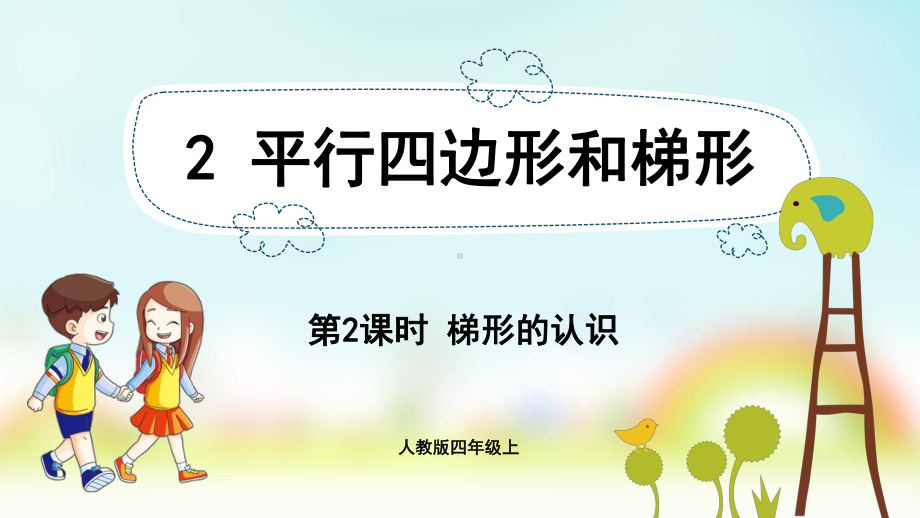 2 平行四边形和梯形

第2课时 梯形的认识

人教版四年级上